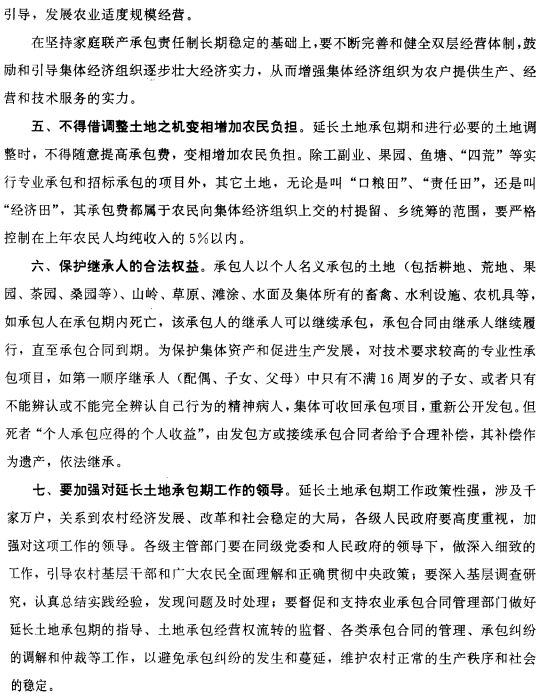 引导，发展农业适度规模经营。

在坚持家庭联产承包责任制长期稳定的基础上，要不断完善和健全双层经营体制，鼓励和引导集体经济组织逐步壮大经济实力，从而增强集体经济组织为农户提供生产、经营和技术服务的实力。

五、不得借调整土地之机变相增加农民负担。延长土地承包期和进行必要的土地调整时，不得随意提高承包费，变相增加农民负担。除工副业、果园、鱼塘、“四荒”等实行专业承包和招标承包的项目外，其它土地，无论是叫“口粮田”、“责任田”，还是叫“经济田”，其承包费都属于农民向集体经济组织上交的村提留、乡统筹的范围，要严格控制在上年农民人均纯收入的5%以内。

六、保护继承人的合法权益。承包人以个人名义承包的土地（包括耕地、荒地、果园、茶园、桑园等）、山岭、草原、滩涂、水面及集体所有的畜禽、水利设施、农机具等，如承包人在承包期内死亡，该承包人的继承人可以继续承包，承包合同由继承人继续履行，直至承包合同到期。为保护集体资产和促进生产发展，对技术要求较高的专业性承包项目，如第一顺序继承人（配偶、子女、父母）中只有不满16周岁的子女、或者只有不能辨认或不能完全辨认自己行为的精神病人，集体可收回承包项目，重新公开发包。但死者“个人承包应得的个人收益”，由发包方或接续承包合同者给予合理补偿，其补偿作为遗产，依法继承。

七、要加强对延长土地承包期工作的领导。延长土地承包期工作政策性强，涉及千家万户，关系到农村经济发展、改革和社会稳定的大局，各级人民政府要高度重视，加强对这项工作的领导。各级主管部门要在同级党委和人民政府的领导下，做深入细致的工作，引导农村基层干部和广大农民全面理解和正确贯彻中央政策；要深入基层调查研究，认真总结实践经验，发现问题及时处理；要督促和支持农业承包合同管理部门做好延长土地承包期的指导、土地承包经营权流转的监督、各类承包合同的管理、承包纠纷的调解和仲裁等工作，以避免承包纠纷的发生和蔓延，维护农村正常的生产秩序和社会的稳定。